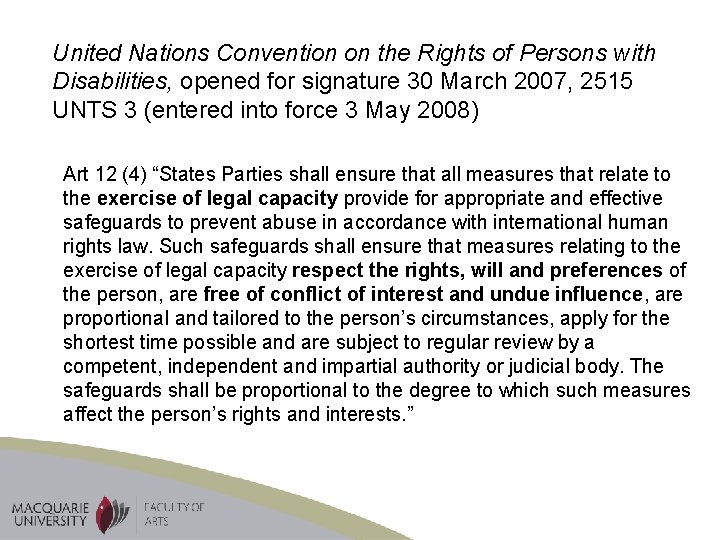 United Nations Convention on the Rights of Persons with Disabilities, opened for signature 30 March 2007, 2515 UNTS 3 (entered into force 3 May 2008)

Art 12 (4) "States Parties shall ensure that all measures that relate to the exercise of legal capacity provide for appropriate and effective safeguards to prevent abuse in accordance with international human rights law. Such safeguards shall ensure that measures relating to the exercise of legal capacity respect the rights, will and preferences of the person, are free of conflict of interest and undue influence, are proportional and tailored to the person's circumstances, apply for the shortest time possible and are subject to regular review by a competent, independent and impartial authority or judicial body. The safeguards shall be proportional to the degree to which such measures affect the person's rights and interests."

MACQUARIE
UNIVERSITY
FACULTY OF
ARTS